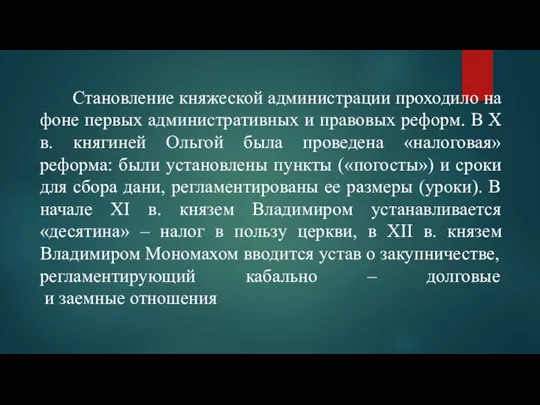 Становление княжеской администрации проходило на фоне первых административных и правовых реформ. В X в. княгиней Ольгой была проведена «налоговая» реформа: были установлены пункты («погосты») и сроки для сбора дани, регламентированы ее размеры (уроки). В начале XI в. князем Владимиром устанавливается «десятина» – налог в пользу церкви, в XII в. князем Владимиром Мономахом вводится устав о закупничестве, регламентирующий кабально – долговые и заемные отношения